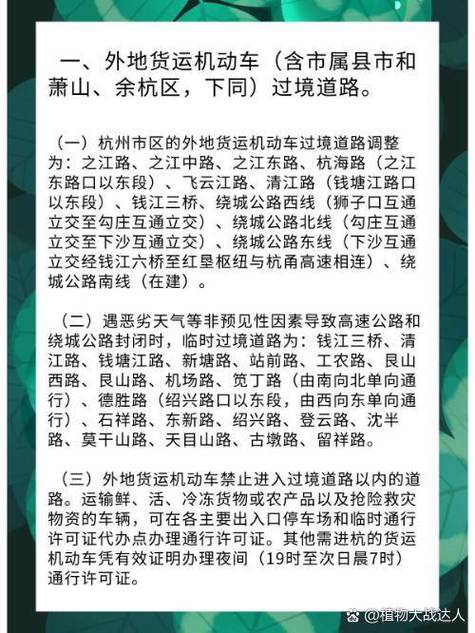 一、外地货运机动车（含市属县市和萧山、余杭区，下同）过境道路。

（一）杭州市区的外地货运机动车过境道路调整为：之江路、之江中路、之江东路、杭海路（之江东路口以东段）、飞云江路、清江路（钱塘江路口以东段）、钱江三桥、绕城公路西线（狮子口互通立交至勾庄互通立交）、绕城公路北线（勾庄互通立交至下沙互通立交）、绕城公路东线（下沙互通立交经钱江六桥至红垦枢纽与杭甬高速相连）、绕城公路南线（在建）。

（二）遇恶劣天气等非预见性因素导致高速公路和绕城公路封闭时，临时过境道路为：钱江三桥、清江路、钱塘江路、新塘路、站前路、工农路、艮山西路、艮山路、机场路、笕丁路（由南向北单向通行）、德胜路（绍兴路口以东段，由西向东单向通行）、石祥路、东新路、绍兴路、登云路、沈半路、莫干山路、天目山路、古墩路、留祥路。

（三）外地货运机动车禁止进入过境道路以内的道路。运输鲜、活、冷冻货物或农产品以及抢险救灾物资的车辆，可在各主要出入口停车场和临时通行许可证代办点办理通行许可证。其他需进杭的货运机动车凭有效证明办理夜间（19时至次日晨7时）通行许可证。

@植物大战达人